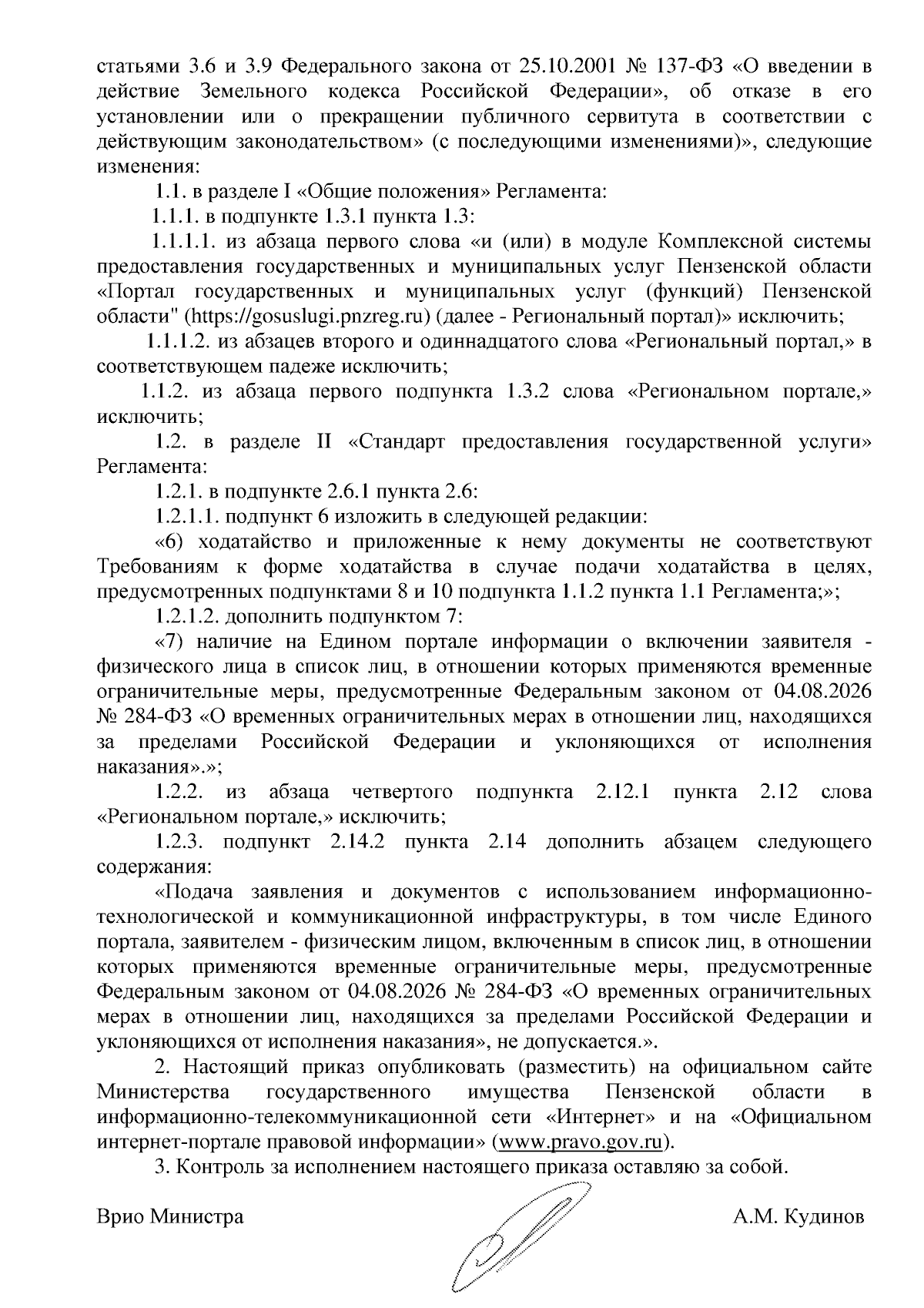 статьями 3.6 и 3.9 Федерального закона от 25.10.2001 № 137-ФЗ «О введении в действие Земельного кодекса Российской Федерации», об отказе в его установлении или о прекращении публичного сервитута в соответствии с действующим законодательством» (с последующими изменениями)», следующие изменения:

1.1. в разделе I «Общие положения» Регламента:

1.1.1. в подпункте 1.3.1 пункта 1.3:

1.1.1.1. из абзаца первого слова «и (или) в модуле Комплексной системы предоставления государственных и муниципальных услуг Пензенской области «Портал государственных и муниципальных услуг (функций) Пензенской области" (https://gosuslugi.pnzreg.ru) (далее - Региональный портал)» исключить;

1.1.1.2. из абзацев второго и одиннадцатого слова «Региональный портал,» в соответствующем падеже исключить;

1.1.2. из абзаца первого подпункта 1.3.2 слова «Региональном портале,» исключить;

1.2. в разделе II «Стандарт предоставления государственной услуги» Регламента:

1.2.1. в подпункте 2.6.1 пункта 2.6:

1.2.1.1. подпункт 6 изложить в следующей редакции:

«6) ходатайство и приложенные к нему документы не соответствуют Требованиям к форме ходатайства в случае подачи ходатайства в целях, предусмотренных подпунктами 8 и 10 подпункта 1.1.2 пункта 1.1 Регламента;»;

1.2.1.2. дополнить подпунктом 7:

«7) наличие на Едином портале информации о включении заявителя - физического лица в список лиц, в отношении которых применяются временные ограничительные меры, предусмотренные Федеральным законом от 04.08.2026 № 284-ФЗ «О временных ограничительных мерах в отношении лиц, находящихся за пределами Российской Федерации и уклоняющихся от исполнения наказания».»;

1.2.2. из абзаца четвертого подпункта 2.12.1 пункта 2.12 слова «Региональном портале,» исключить;

1.2.3. подпункт 2.14.2 пункта 2.14 дополнить абзацем следующего содержания:

«Подача заявления и документов с использованием информационно-технологической и коммуникационной инфраструктуры, в том числе Единого портала, заявителем - физическим лицом, включенным в список лиц, в отношении которых применяются временные ограничительные меры, предусмотренные Федеральным законом от 04.08.2026 № 284-ФЗ «О временных ограничительных мерах в отношении лиц, находящихся за пределами Российской Федерации и уклоняющихся от исполнения наказания», не допускается.».

2. Настоящий приказ опубликовать (разместить) на официальном сайте Министерства государственного имущества Пензенской области в информационно-телекоммуникационной сети «Интернет» и на «Официальном интернет-портале правовой информации» (www.pravo.gov.ru).

3. Контроль за исполнением настоящего приказа оставляю за собой.

Врио Министра А.М. Кудинов